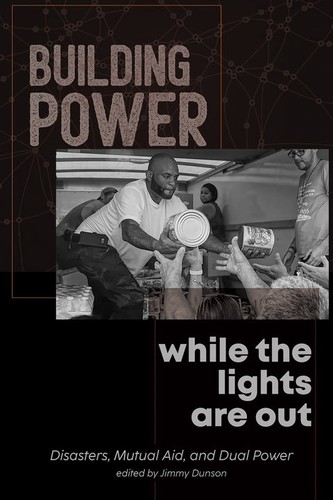 BUILDING POWER

while the lights are out

Disasters, Mutual Aid, and Dual Power

edited by Jimmy Dunson